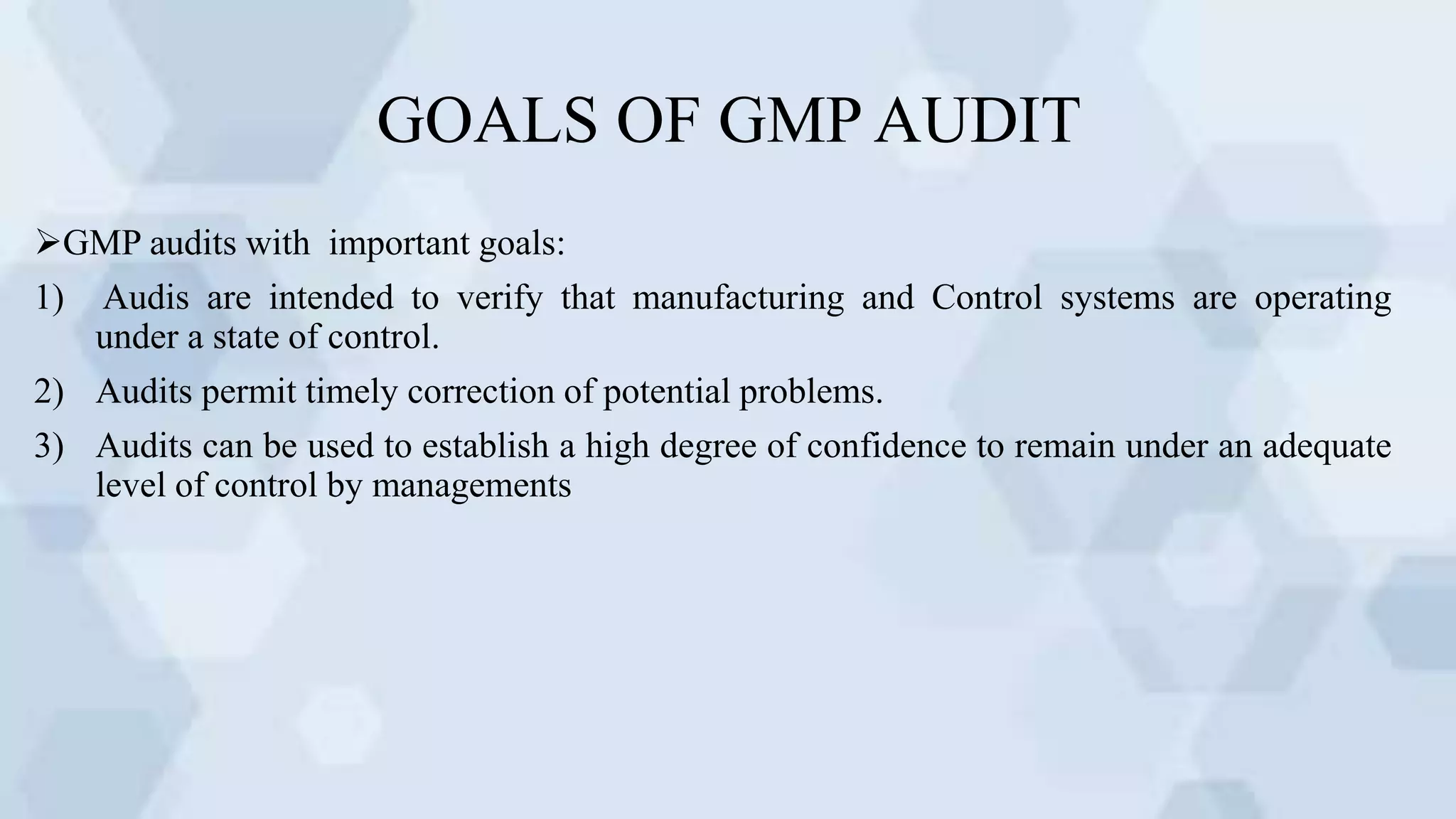 GOALS OF GMP AUDIT

➢GMP audits with important goals:

1) Audis are intended to verify that manufacturing and Control systems are operating under a state of control.

2) Audits permit timely correction of potential problems.

3) Audits can be used to establish a high degree of confidence to remain under an adequate level of control by managements